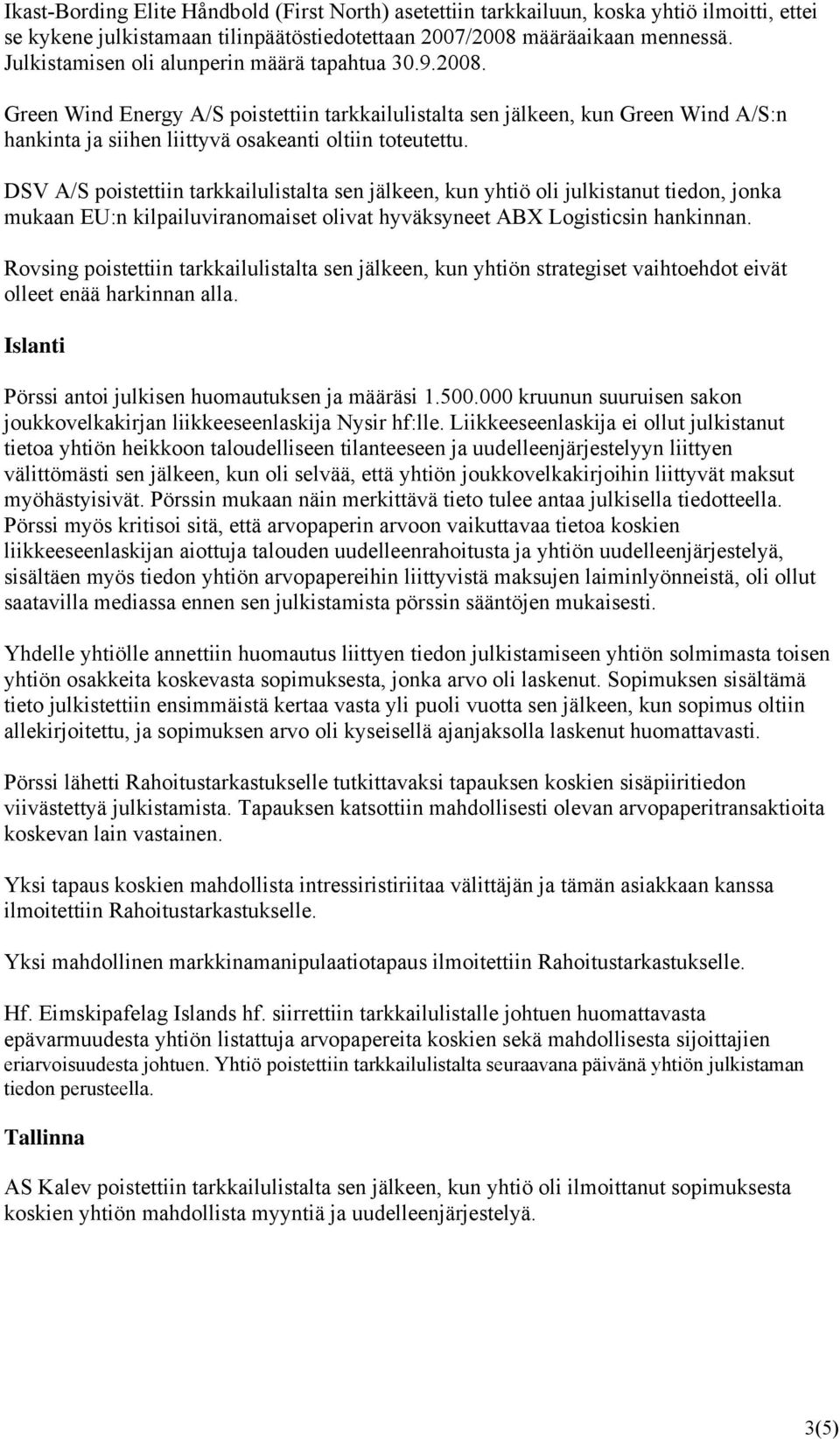 Ikast-Bording Elite Håndbold (First North) asetettiin tarkkailuun, koska yhtiö ilmoitti, ettei se kykene julkistamaan tilinpäätöstiedotettaan 2007/2008 määräaikaan mennessä. Julkistamisen oli alunperin määrä tapahtua 30.9.2008.

Green Wind Energy A/S poistettiin tarkkailulistalta sen jälkeen, kun Green Wind A/S:n hankinta ja siihen liittyvä osakeanti oltiin toteutettu.

DSV A/S poistettiin tarkkailulistalta sen jälkeen, kun yhtiö oli julkistanut tiedon, jonka mukaan EU:n kilpailuviranomaiset olivat hyväksyneet ABX Logisticsin hankinnan.

Rovsing poistettiin tarkkailulistalta sen jälkeen, kun yhtiön strategiset vaihtoehdot eivät olleet enää harkinnan alla.

Islanti

Pörssi antoi julkisen huomautuksen ja määräsi 1.500.000 kruunun suuruisen sakon joukkovelkakirjan liikkeeseenlaskija Nysir hf:lle. Liikkeeseenlaskija ei ollut julkistanut tietoa yhtiön heikkoon taloudelliseen tilanteeseen ja uudelleenjärjestelyyn liittyen välittömästi sen jälkeen, kun oli selvää, että yhtiön joukkovelkakirjoihin liittyvät maksut myöhästyisivät. Pörssin mukaan näin merkittävä tieto tulee antaa julkisella tiedotteella. Pörssi myös kritisoi sitä, että arvopaperin arvoon vaikuttavaa tietoa koskien liikkeeseenlaskijan aiottuja talouden uudelleenrahoitusta ja yhtiön uudelleenjärjestelyä, sisältäen myös tiedon yhtiön arvopapereihin liittyvistä maksujen laiminlyönneistä, oli ollut saatavilla mediassa ennen sen julkistamista pörssin sääntöjen mukaisesti.

Yhdelle yhtiölle annettiin huomautus liittyen tiedon julkistamiseen yhtiön solmimasta toisen yhtiön osakkeita koskevasta sopimuksesta, jonka arvo oli laskenut. Sopimuksen sisältämä tieto julkistettiin ensimmäistä kertaa vasta yli puoli vuotta sen jälkeen, kun sopimus oltiin allekirjoitettu, ja sopimuksen arvo oli kyseisellä ajanjaksolla laskenut huomattavasti.

Pörssi lähetti Rahoitustarkastukselle tutkittavaksi tapauksen koskien sisäpiiritiedon viivästettyä julkistamista. Tapauksen katsottiin mahdollisesti olevan arvopaperitransaktioita koskevan lain vastainen.

Yksi tapaus koskien mahdollista intressiristiriitaa välittäjän ja tämän asiakkaan kanssa ilmoitettiin Rahoitustarkastukselle.

Yksi mahdollinen markkinamanipulaatiotapaus ilmoitettiin Rahoitustarkastukselle.

Hf. Eimskipafelag Islands hf. siirrettiin tarkkailulistalle johtuen huomattavasta epävarmuudesta yhtiön listattuja arvopapereita koskien sekä mahdollisesta sijoittajien eriarvoisuudesta johtuen. Yhtiö poistettiin tarkkailulistalta seuraavana päivänä yhtiön julkistaman tiedon perusteella.

Tallinna

AS Kalev poistettiin tarkkailulistalta sen jälkeen, kun yhtiö oli ilmoittanut sopimuksesta koskien yhtiön mahdollista myyntiä ja uudelleenjärjestelyä.

3(5)